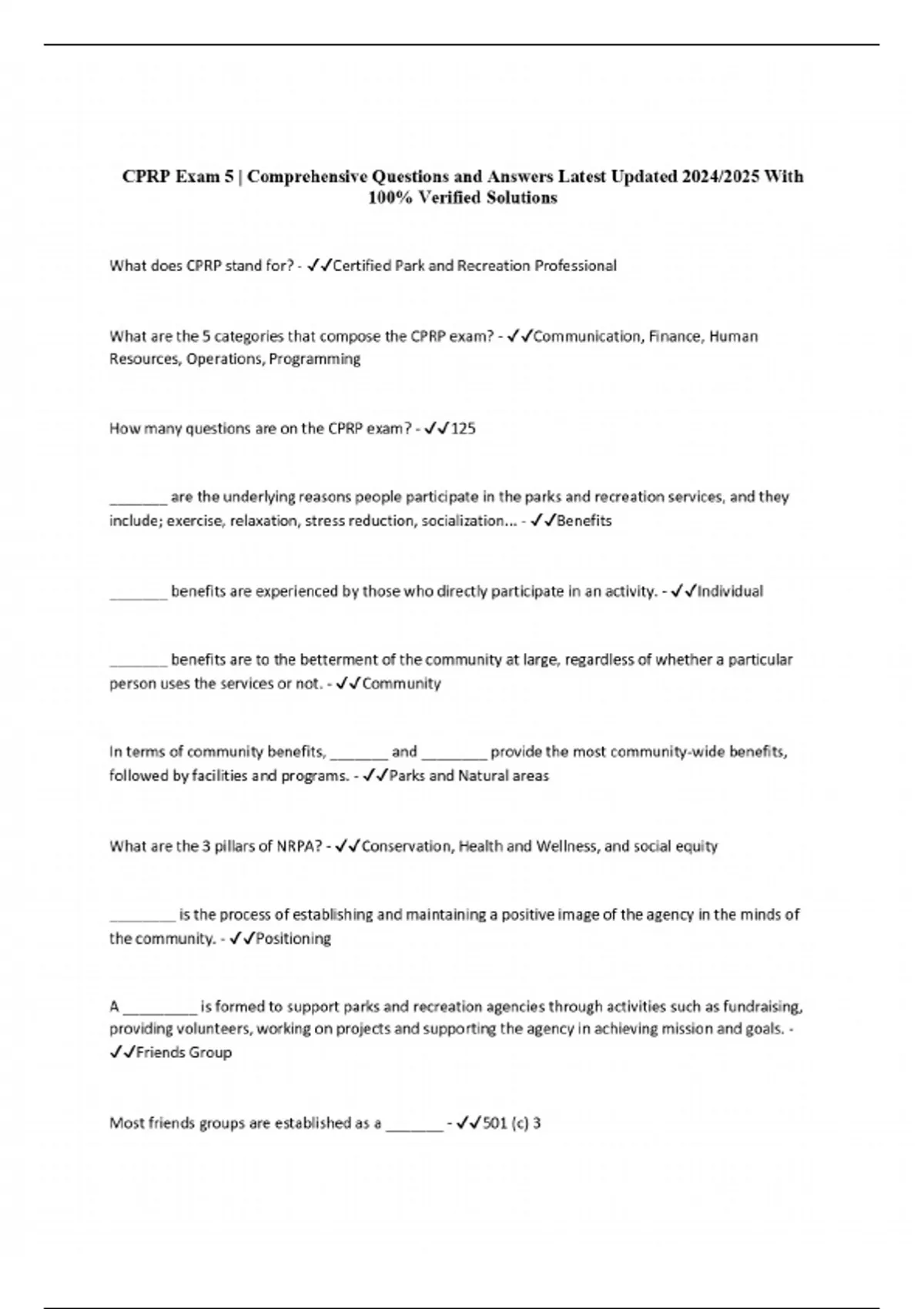 CPRP Exam 5 | Comprehensive Questions and Answers Latest Updated 2024/2025 With 100% Verified Solutions

What does CPRP stand for? - ✓✓Certified Park and Recreation Professional

What are the 5 categories that compose the CPRP exam? - ✓✓Communication, Finance, Human Resources, Operations, Programming

How many questions are on the CPRP exam? - ✓✓125

_______ are the underlying reasons people participate in the parks and recreation services, and they include; exercise, relaxation, stress reduction, socialization... - ✓✓Benefits

_______ benefits are experienced by those who directly participate in an activity. - ✓✓Individual

_______ benefits are to the betterment of the community at large, regardless of whether a particular person uses the services or not. - ✓✓Community

In terms of community benefits, _______ and ________ provide the most community-wide benefits, followed by facilities and programs. - ✓✓Parks and Natural areas

What are the 3 pillars of NRPA? - ✓✓Conservation, Health and Wellness, and social equity

________ is the process of establishing and maintaining a positive image of the agency in the minds of the community. - ✓✓Positioning

A _________ is formed to support parks and recreation agencies through activities such as fundraising, providing volunteers, working on projects and supporting the agency in achieving mission and goals. - ✓✓Friends Group

Most friends groups are established as a _______ - ✓✓501 (c) 3